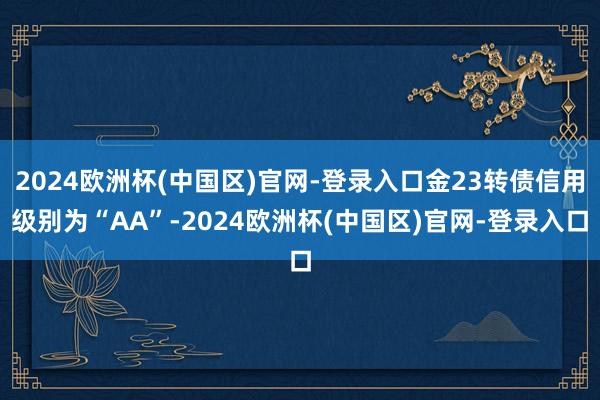 2024欧洲杯(中国区)官网-登录入口金23转债信用级别为“AA”-2024欧洲杯(中国区)官网-登录入口